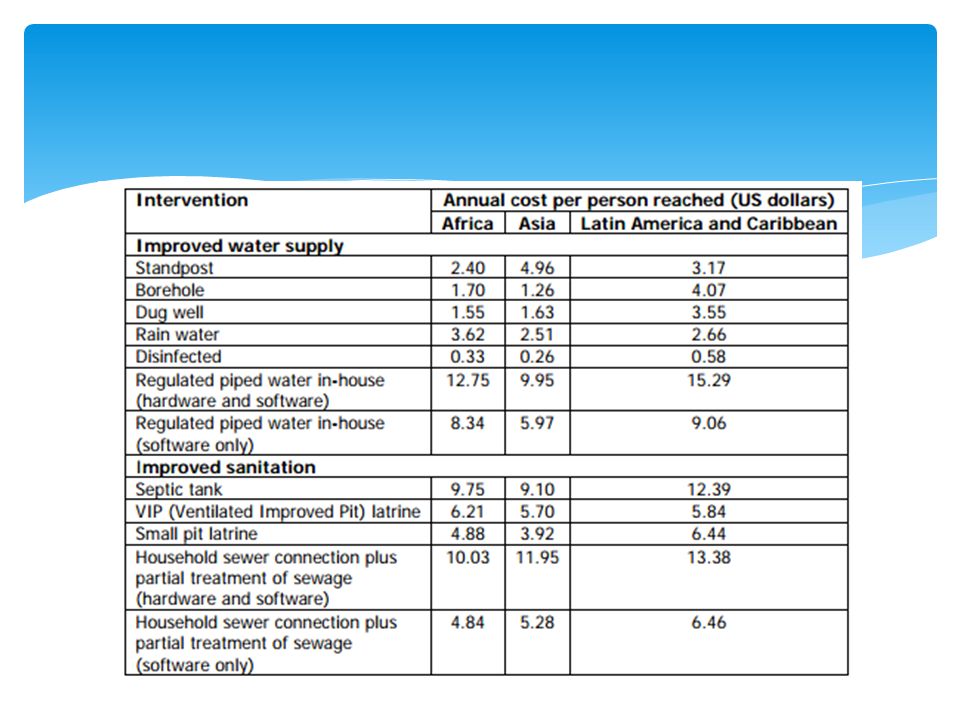 | Intervention | Annual cost per person reached (US dollars) | | |
|---|---|---|---|
| | Africa | Asia | Latin America and Caribbean |
| **Improved water supply** | | | |
| Standpost | 2.40 | 4.96 | 3.17 |
| Borehole | 1.70 | 1.26 | 4.07 |
| Dug well | 1.55 | 1.63 | 3.55 |
| Rain water | 3.62 | 2.51 | 2.66 |
| Disinfected | 0.33 | 0.26 | 0.58 |
| Regulated piped water in-house (hardware and software) | 12.75 | 9.95 | 15.29 |
| Regulated piped water in-house (software only) | 8.34 | 5.97 | 9.06 |
| **Improved sanitation** | | | |
| Septic tank | 9.75 | 9.10 | 12.39 |
| VIP (Ventilated Improved Pit) latrine | 6.21 | 5.70 | 5.84 |
| Small pit latrine | 4.88 | 3.92 | 6.44 |
| Household sewer connection plus partial treatment of sewage (hardware and software) | 10.03 | 11.95 | 13.38 |
| Household sewer connection plus partial treatment of sewage (software only) | 4.84 | 5.28 | 6.46 |